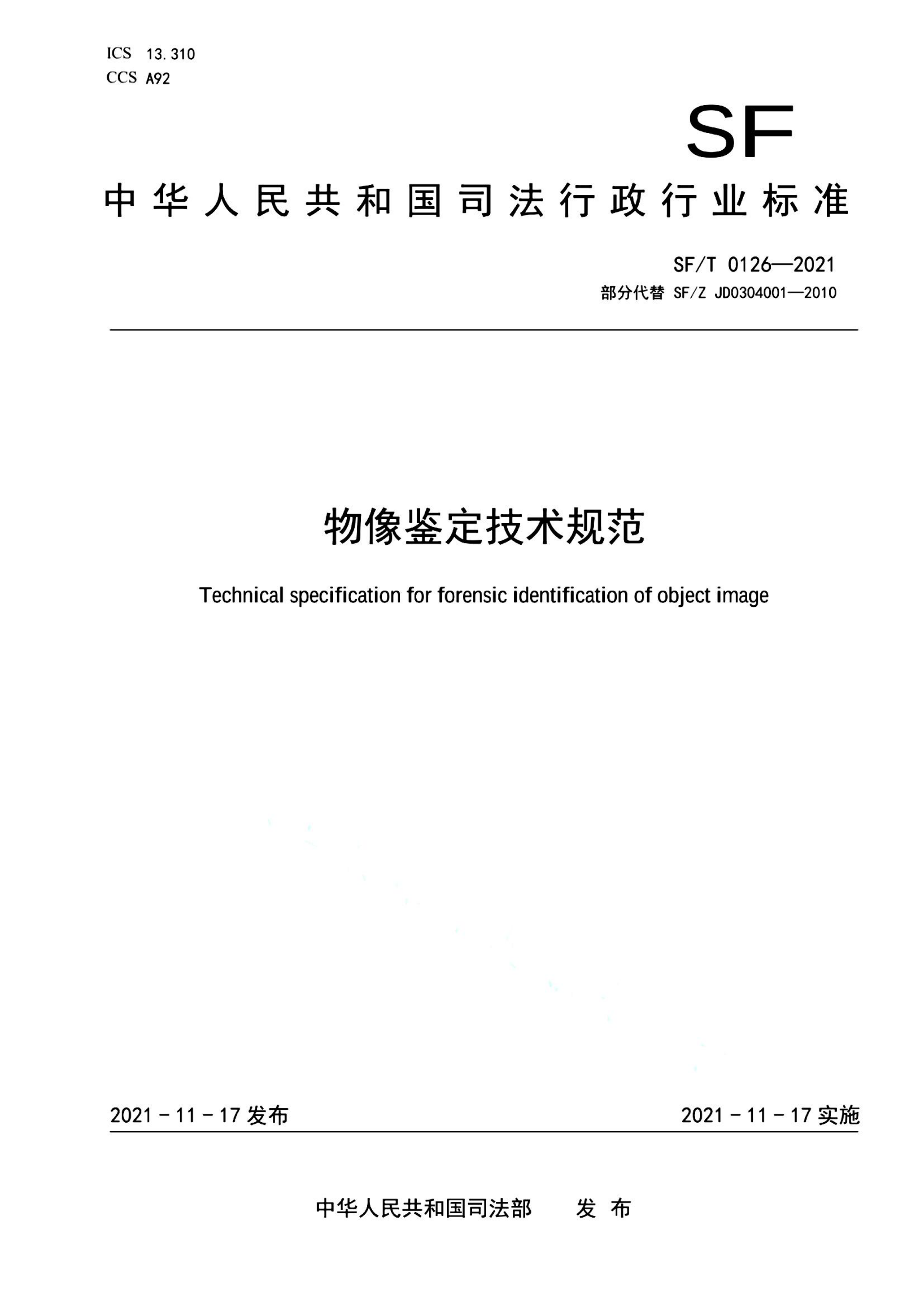 ICS 13.310
CCS A92

SF

中华人民共和国司法行政行业标准

SF/T 0126—2021
部分代替 SF/Z JD0304001—2010

物像鉴定技术规范

Technical specification for forensic identification of object image

2021 - 11 - 17 发布

2021 - 11 - 17 实施

中华人民共和国司法部　发 布